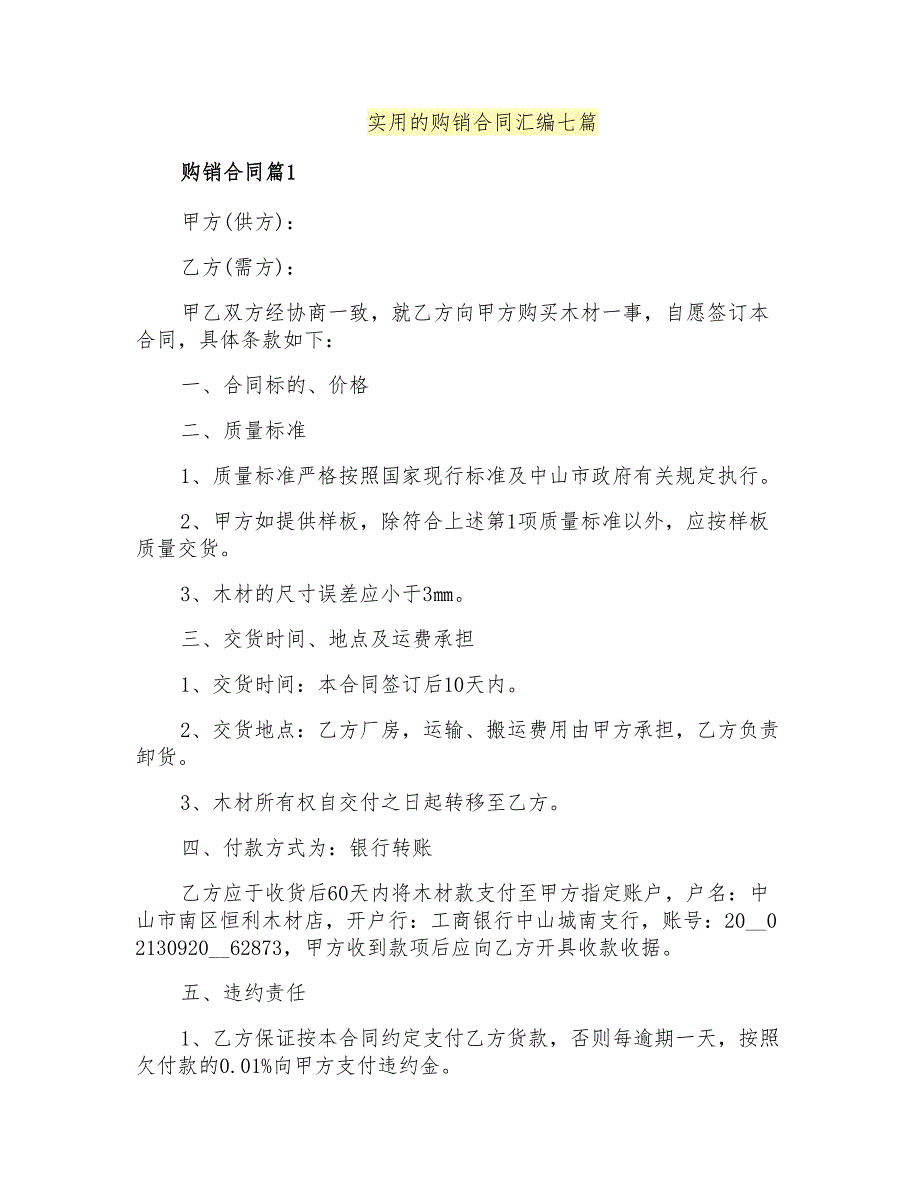 实用的购销合同汇编七篇

购销合同篇1

甲方(供方)：

乙方(需方)：

甲乙双方经协商一致，就乙方向甲方购买木材一事，自愿签订本合同，具体条款如下：

一、合同标的、价格

二、质量标准

1、质量标准严格按照国家现行标准及中山市政府有关规定执行。

2、甲方如提供样板，除符合上述第1项质量标准以外，应按样板质量交货。

3、木材的尺寸误差应小于3mm。

三、交货时间、地点及运费承担

1、交货时间：本合同签订后10天内。

2、交货地点：乙方厂房，运输、搬运费用由甲方承担，乙方负责卸货。

3、木材所有权自交付之日起转移至乙方。

四、付款方式为：银行转账

乙方应于收货后60天内将木材款支付至甲方指定账户，户名：中山市南区恒利木材店，开户行：工商银行中山城南支行，账号：20__02130920__62873，甲方收到款项后应向乙方开具收款收据。

五、违约责任

1、乙方保证按本合同约定支付乙方货款，否则每逾期一天，按照欠付款的0.01%向甲方支付违约金。